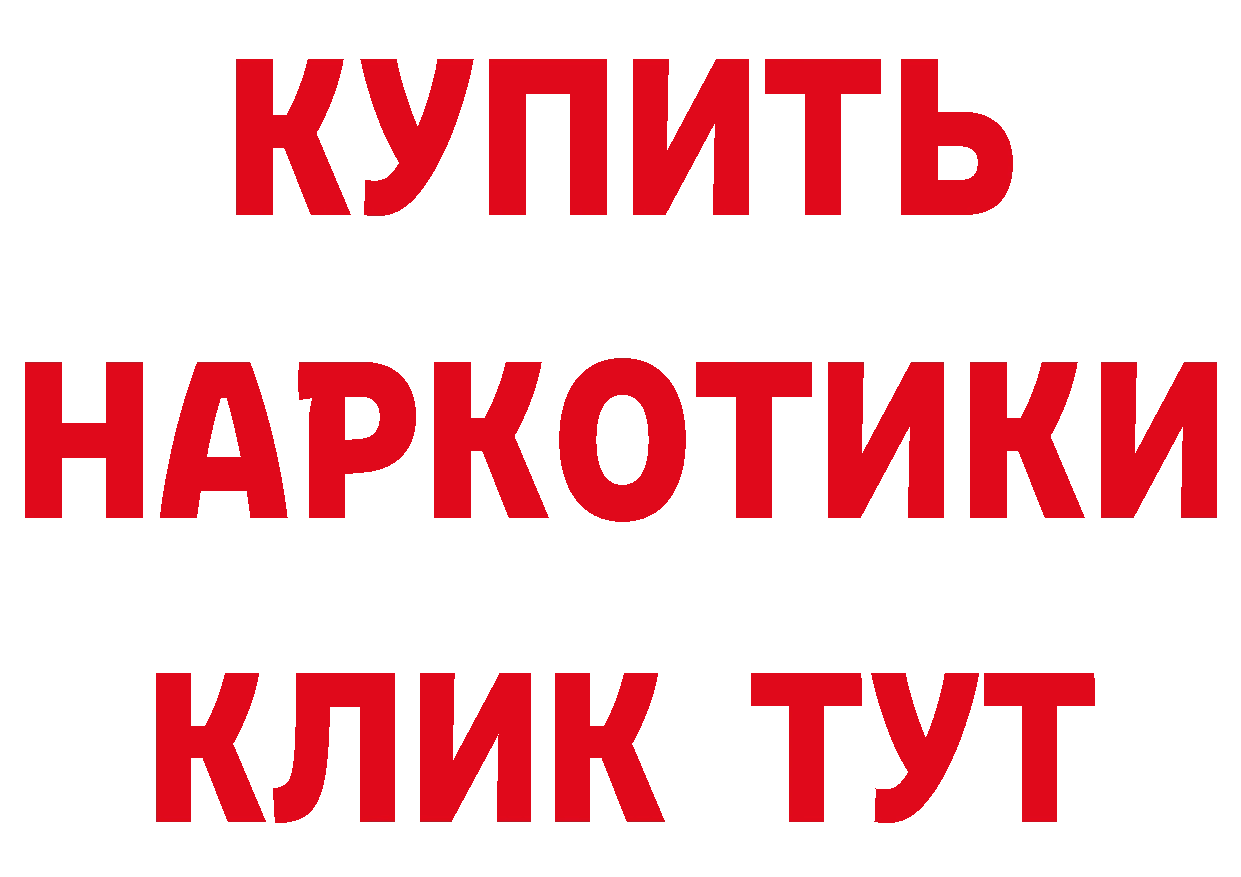 КУПИТЬ
НАРКОТИКИ
КЛИК ТУТ